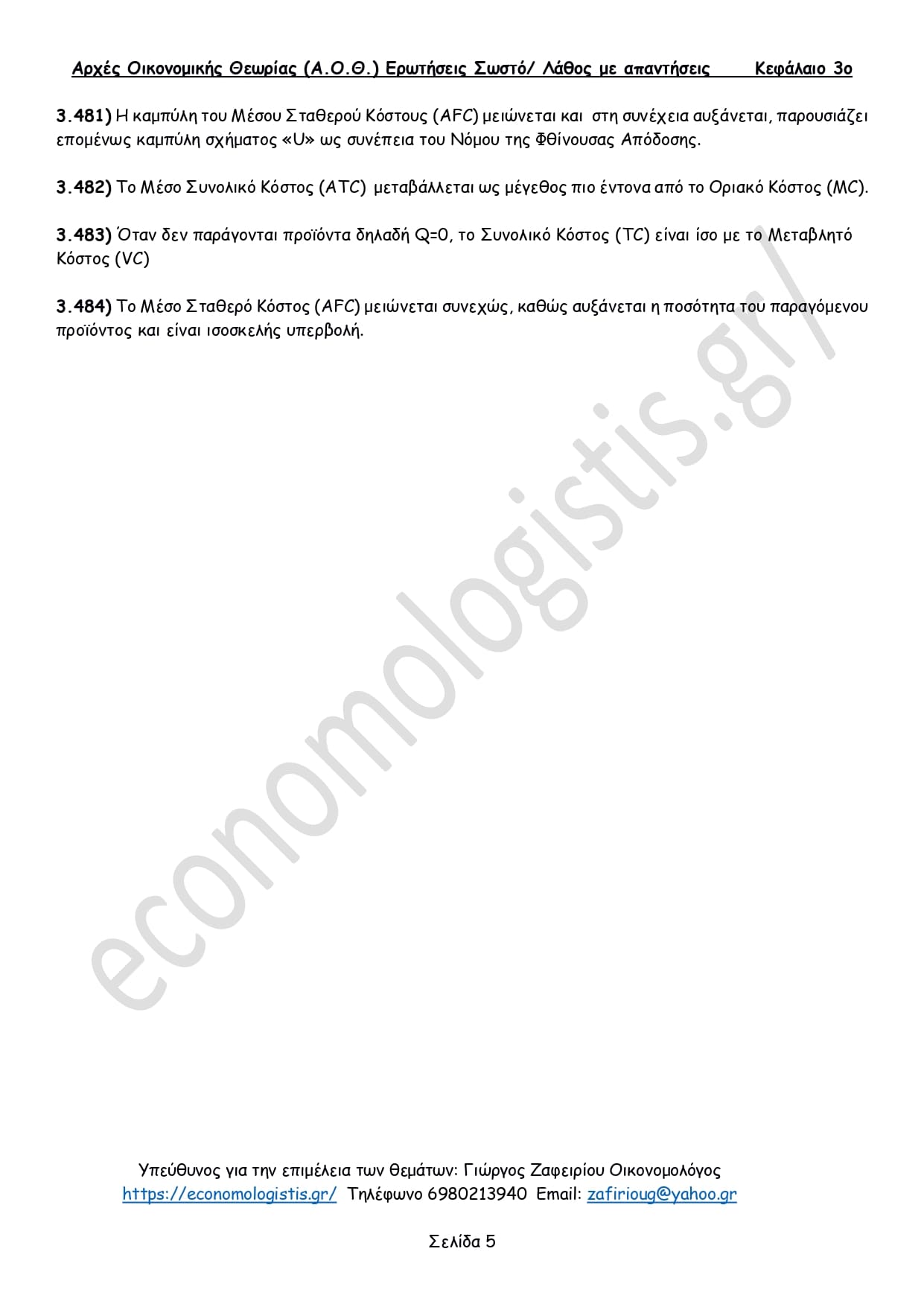 Αρχές Οικονομικής Θεωρίας (Α.Ο.Θ.) Ερωτήσεις Σωστό/ Λάθος με απαντήσεις Κεφάλαιο 3ο

3.481) Η καμπύλη του Μέσου Σταθερού Κόστους (AFC) μειώνεται και στη συνέχεια αυξάνεται, παρουσιάζει επομένως καμπύλη σχήματος «U» ως συνέπεια του Νόμου της Φθίνουσας Απόδοσης.

3.482) Το Μέσο Συνολικό Κόστος (ATC) μεταβάλλεται ως μέγεθος πιο έντονα από το Οριακό Κόστος (MC).

3.483) Όταν δεν παράγονται προϊόντα δηλαδή Q=0, το Συνολικό Κόστος (TC) είναι ίσο με το Μεταβλητό Κόστος (VC)

3.484) Το Μέσο Σταθερό Κόστος (AFC) μειώνεται συνεχώς, καθώς αυξάνεται η ποσότητα του παραγόμενου προϊόντος και είναι ισοσκελής υπερβολή.

economologistis.gr/

Υπεύθυνος για την επιμέλεια των θεμάτων: Γιώργος Ζαφειρίου Οικονομολόγος
https://economologistis.gr/ Τηλέφωνο 6980213940 Email: zafirioug@yahoo.gr

Σελίδα 5